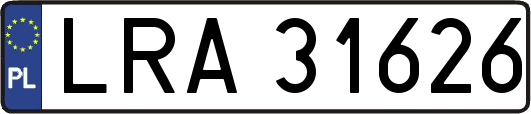 PL
LRA 31626